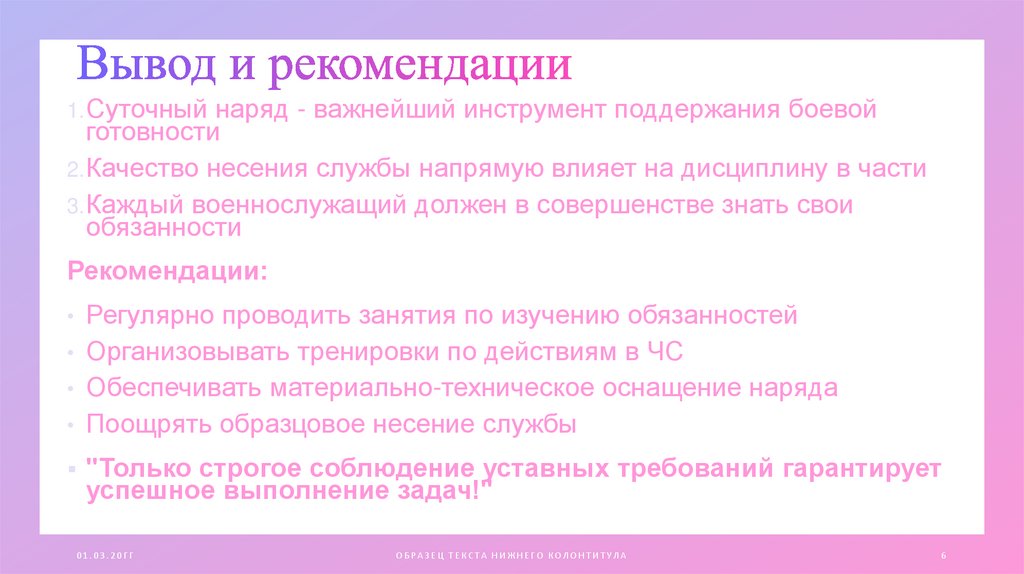 Вывод и рекомендации

1. Суточный наряд - важнейший инструмент поддержания боевой готовности
2. Качество несения службы напрямую влияет на дисциплину в части
3. Каждый военнослужащий должен в совершенстве знать свои обязанности

Рекомендации:

• Регулярно проводить занятия по изучению обязанностей
• Организовывать тренировки по действиям в ЧС
• Обеспечивать материально-техническое оснащение наряда
• Поощрять образцовое несение службы

▪ "Только строгое соблюдение уставных требований гарантирует успешное выполнение задач!"

01.03.20ГГ

ОБРАЗЕЦ ТЕКСТА НИЖНЕГО КОЛОНТИТУЛА

6